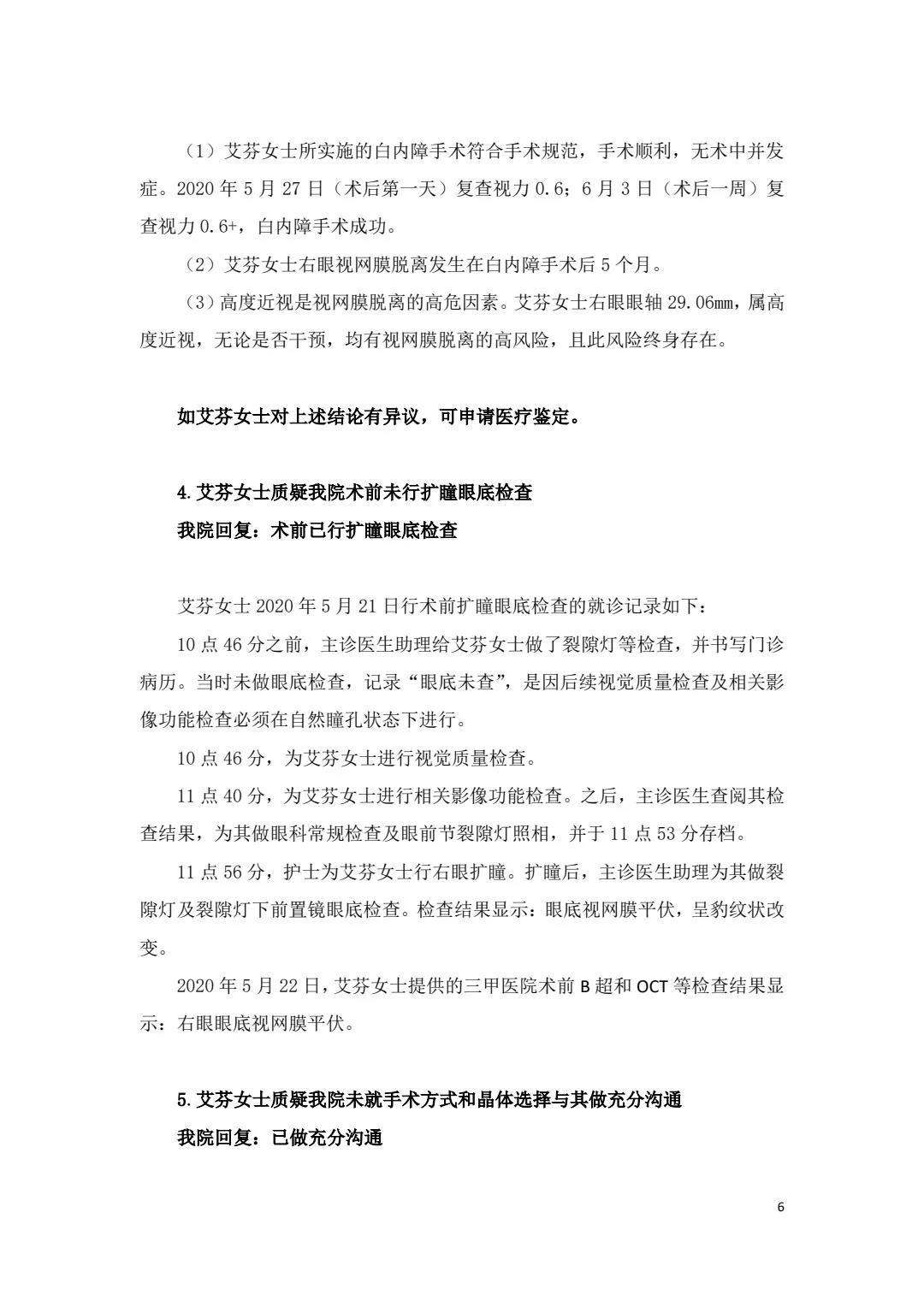 （1）艾芬女士所实施的白内障手术符合手术规范，手术顺利，无术中并发症。2020 年 5 月 27 日（术后第一天）复查视力 0.6；6 月 3 日（术后一周）复查视力 0.6+，白内障手术成功。

（2）艾芬女士右眼视网膜脱离发生在白内障手术后 5 个月。

（3）高度近视是视网膜脱离的高危因素。艾芬女士右眼眼轴 29.06㎜，属高度近视，无论是否干预，均有视网膜脱离的高风险，且此风险终身存在。

如艾芬女士对上述结论有异议，可申请医疗鉴定。

4.艾芬女士质疑我院术前未行扩瞳眼底检查

我院回复：术前已行扩瞳眼底检查

艾芬女士 2020 年 5 月 21 日行术前扩瞳眼底检查的就诊记录如下：

10 点 46 分之前，主诊医生助理给艾芬女士做了裂隙灯等检查，并书写门诊病历。当时未做眼底检查，记录“眼底未查”，是因后续视觉质量检查及相关影像功能检查必须在自然瞳孔状态下进行。

10 点 46 分，为艾芬女士进行视觉质量检查。

11 点 40 分，为艾芬女士进行相关影像功能检查。之后，主诊医生查阅其检查结果，为其做眼科常规检查及眼前节裂隙灯照相，并于 11 点 53 分存档。

11 点 56 分，护士为艾芬女士行右眼扩瞳。扩瞳后，主诊医生助理为其做裂隙灯及裂隙灯下前置镜眼底检查。检查结果显示：眼底视网膜平伏，呈豹纹状改变。

2020 年 5 月 22 日，艾芬女士提供的三甲医院术前 B 超和 OCT 等检查结果显示：右眼眼底视网膜平伏。

5.艾芬女士质疑我院未就手术方式和晶体选择与其做充分沟通

我院回复：已做充分沟通

6